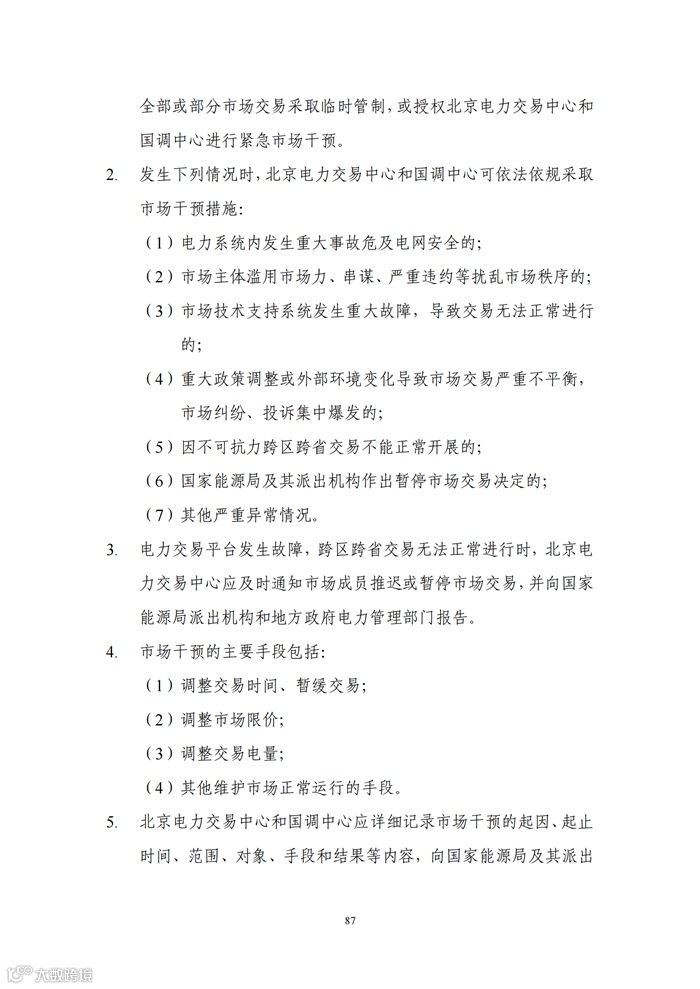 全部或部分市场交易采取临时管制，或授权北京电力交易中心和国调中心进行紧急市场干预。

2. 发生下列情况时，北京电力交易中心和国调中心可依法依规采取市场干预措施：

（1）电力系统内发生重大事故危及电网安全的；

（2）市场主体滥用市场力、串谋、严重违约等扰乱市场秩序的；

（3）市场技术支持系统发生重大故障，导致交易无法正常进行的；

（4）重大政策调整或外部环境变化导致市场交易严重不平衡，市场纠纷、投诉集中爆发的；

（5）因不可抗力跨区跨省交易不能正常开展的；

（6）国家能源局及其派出机构作出暂停市场交易决定的；

（7）其他严重异常情况。

3. 电力交易平台发生故障，跨区跨省交易无法正常进行时，北京电力交易中心应及时通知市场成员推迟或暂停市场交易，并向国家能源局派出机构和地方政府电力管理部门报告。

4. 市场干预的主要手段包括：

（1）调整交易时间、暂缓交易；

（2）调整市场限价；

（3）调整交易电量；

（4）其他维护市场正常运行的手段。

5. 北京电力交易中心和国调中心应详细记录市场干预的起因、起止时间、范围、对象、手段和结果等内容，向国家能源局及其派出

87

大数跨境